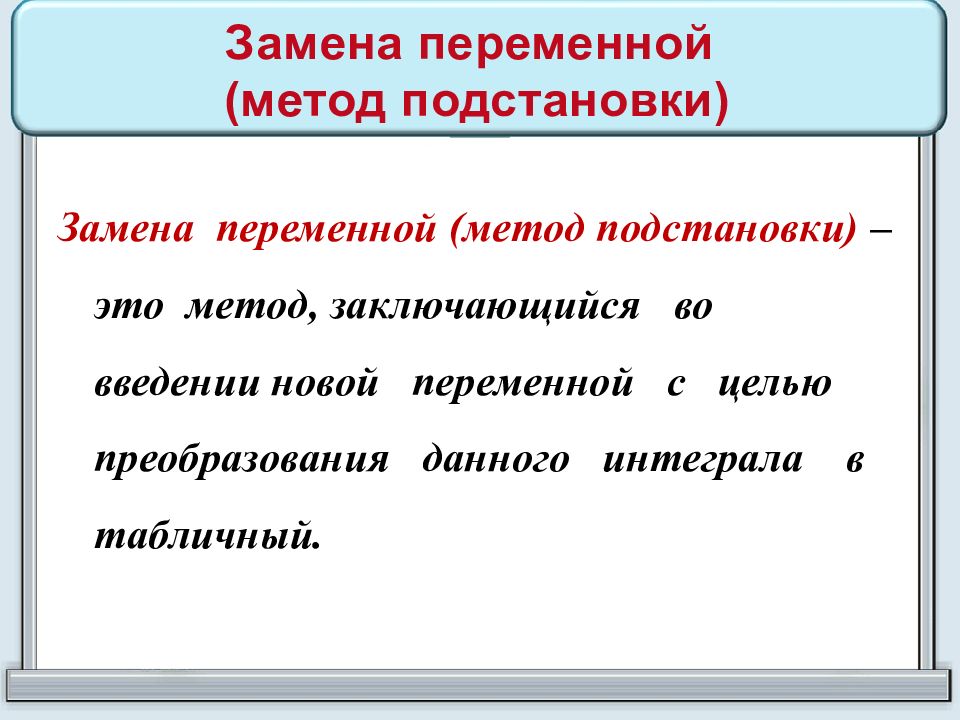 Замена переменной
(метод подстановки)

Замена переменной (метод подстановки) – это метод, заключающийся во введении новой переменной с целью преобразования данного интеграла в табличный.